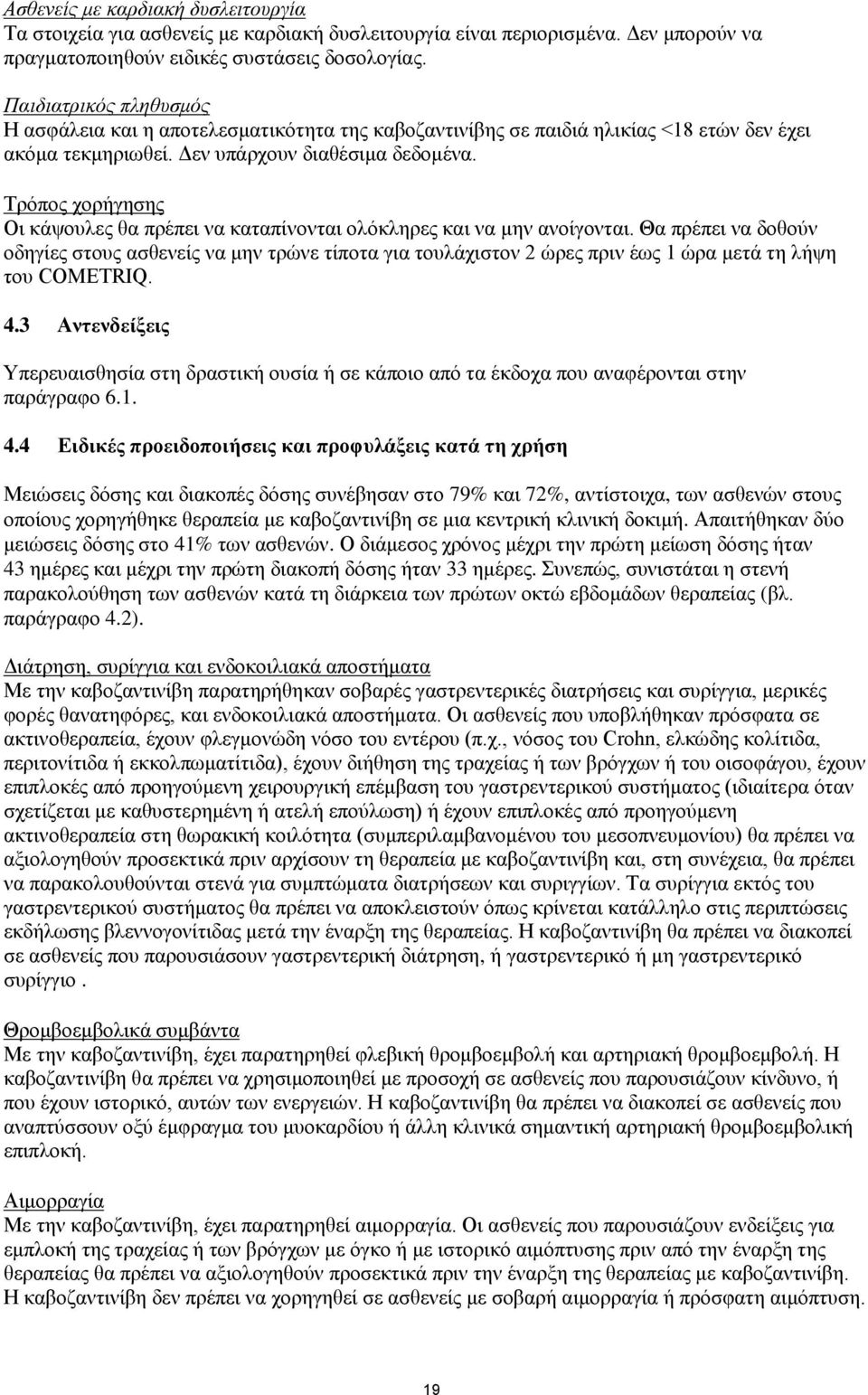 Ασθενείς με καρδιακή δυσλειτουργία
Τα στοιχεία για ασθενείς με καρδιακή δυσλειτουργία είναι περιορισμένα. Δεν μπορούν να πραγματοποιηθούν ειδικές συστάσεις δοσολογίας.

Παιδιατρικός πληθυσμός
Η ασφάλεια και η αποτελεσματικότητα της καβοζαντινίβης σε παιδιά ηλικίας <18 ετών δεν έχει ακόμα τεκμηριωθεί. Δεν υπάρχουν διαθέσιμα δεδομένα.

Τρόπος χορήγησης
Οι κάψουλες θα πρέπει να καταπίνονται ολόκληρες και να μην ανοίγονται. Θα πρέπει να δοθούν οδηγίες στους ασθενείς να μην τρώνε τίποτα για τουλάχιστον 2 ώρες πριν έως 1 ώρα μετά τη λήψη του COMETRIQ.

4.3 Αντενδείξεις

Υπερευαισθησία στη δραστική ουσία ή σε κάποιο από τα έκδοχα που αναφέρονται στην παράγραφο 6.1.

4.4 Ειδικές προειδοποιήσεις και προφυλάξεις κατά τη χρήση

Μειώσεις δόσης και διακοπές δόσης συνέβησαν στο 79% και 72%, αντίστοιχα, των ασθενών στους οποίους χορηγήθηκε θεραπεία με καβοζαντινίβη σε μια κεντρική κλινική δοκιμή. Απαιτήθηκαν δύο μειώσεις δόσης στο 41% των ασθενών. Ο διάμεσος χρόνος μέχρι την πρώτη μείωση δόσης ήταν 43 ημέρες και μέχρι την πρώτη διακοπή δόσης ήταν 33 ημέρες. Συνεπώς, συνιστάται η στενή παρακολούθηση των ασθενών κατά τη διάρκεια των πρώτων οκτώ εβδομάδων θεραπείας (βλ. παράγραφο 4.2).

Διάτρηση, συρίγγια και ενδοκοιλιακά αποστήματα
Με την καβοζαντινίβη παρατηρήθηκαν σοβαρές γαστρεντερικές διατρήσεις και συρίγγια, μερικές φορές θανατηφόρες, και ενδοκοιλιακά αποστήματα. Οι ασθενείς που υποβλήθηκαν πρόσφατα σε ακτινοθεραπεία, έχουν φλεγμονώδη νόσο του εντέρου (π.χ., νόσος του Crohn, ελκώδης κολίτιδα, περιτονίτιδα ή εκκολπωματίτιδα), έχουν διήθηση της τραχείας ή των βρόγχων ή του οισοφάγου, έχουν επιπλοκές από προηγούμενη χειρουργική επέμβαση του γαστρεντερικού συστήματος (ιδιαίτερα όταν σχετίζεται με καθυστερημένη ή ατελή επούλωση) ή έχουν επιπλοκές από προηγούμενη ακτινοθεραπεία στη θωρακική κοιλότητα (συμπεριλαμβανομένου του μεσοπνευμονίου) θα πρέπει να αξιολογηθούν προσεκτικά πριν αρχίσουν τη θεραπεία με καβοζαντινίβη και, στη συνέχεια, θα πρέπει να παρακολουθούνται στενά για συμπτώματα διατρήσεων και συριγγίων. Τα συρίγγια εκτός του γαστρεντερικού συστήματος θα πρέπει να αποκλειστούν όπως κρίνεται κατάλληλο στις περιπτώσεις εκδήλωσης βλεννογονίτιδας μετά την έναρξη της θεραπείας. Η καβοζαντινίβη θα πρέπει να διακοπεί σε ασθενείς που παρουσιάζουν γαστρεντερική διάτρηση, ή γαστρεντερικό ή μη γαστρεντερικό συρίγγιο .

Θρομβοεμβολικά συμβάντα
Με την καβοζαντινίβη, έχει παρατηρηθεί φλεβική θρομβοεμβολή και αρτηριακή θρομβοεμβολή. Η καβοζαντινίβη θα πρέπει να χρησιμοποιηθεί με προσοχή σε ασθενείς που παρουσιάζουν κίνδυνο, ή που έχουν ιστορικό, αυτών των ενεργειών. Η καβοζαντινίβη θα πρέπει να διακοπεί σε ασθενείς που αναπτύσσουν οξύ έμφραγμα του μυοκαρδίου ή άλλη κλινικά σημαντική αρτηριακή θρομβοεμβολική επιπλοκή.

Αιμορραγία
Με την καβοζαντινίβη, έχει παρατηρηθεί αιμορραγία. Οι ασθενείς που παρουσιάζουν ενδείξεις για εμπλοκή της τραχείας ή των βρόγχων με όγκο ή με ιστορικό αιμόπτυσης πριν από την έναρξη της θεραπείας θα πρέπει να αξιολογηθούν προσεκτικά πριν την έναρξη της θεραπείας με καβοζαντινίβη. Η καβοζαντινίβη δεν πρέπει να χορηγηθεί σε ασθενείς με σοβαρή αιμορραγία ή πρόσφατη αιμόπτυση.

19